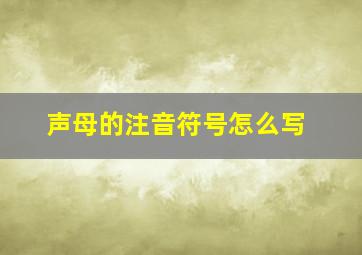 声母的注音符号怎么写